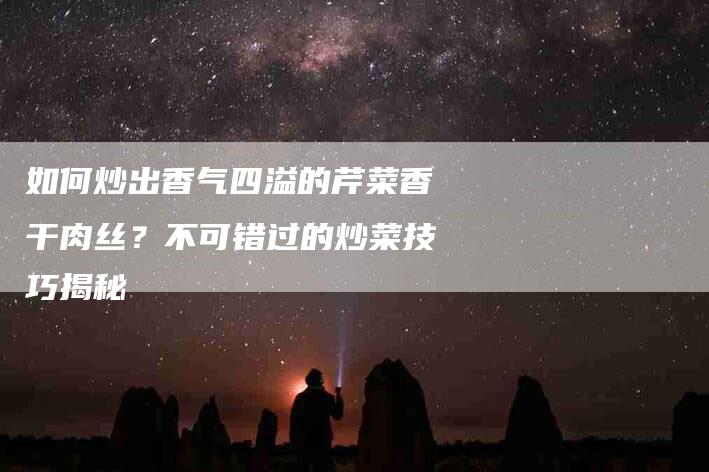 如何炒出香气四溢的芹菜香干肉丝？不可错过的炒菜技巧揭秘